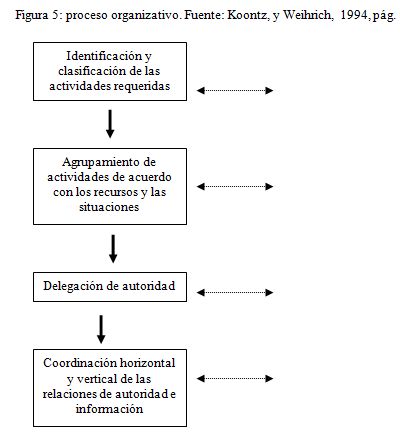 Figura 5: proceso organizativo. Fuente: Koontz, y Weihrich, 1994, pág.

Identificación y clasificación de las actividades requeridas

Agrupamiento de actividades de acuerdo con los recursos y las situaciones

Delegación de autoridad

Coordinación horizontal y vertical de las relaciones de autoridad e información